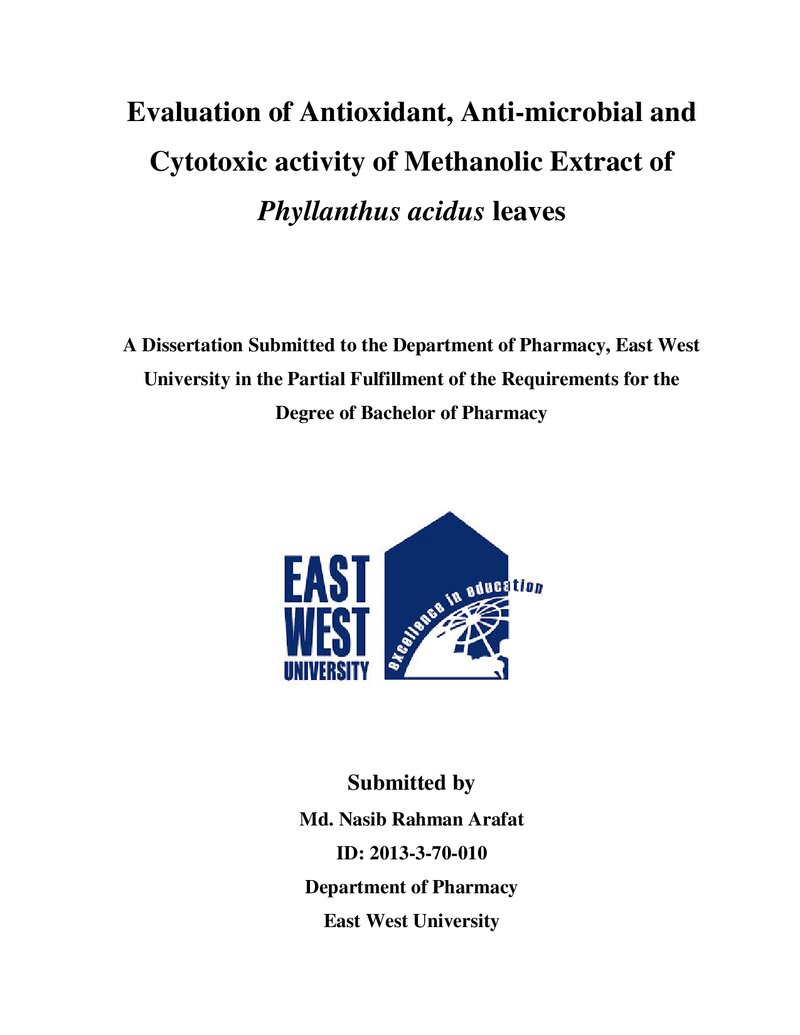 Evaluation of Antioxidant, Anti-microbial and Cytotoxic activity of Methanolic Extract of Phyllanthus acidus leaves

A Dissertation Submitted to the Department of Pharmacy, East West University in the Partial Fulfillment of the Requirements for the Degree of Bachelor of Pharmacy

EAST
WEST
UNIVERSITY
excellence in education

Submitted by
Md. Nasib Rahman Arafat
ID: 2013-3-70-010
Department of Pharmacy
East West University